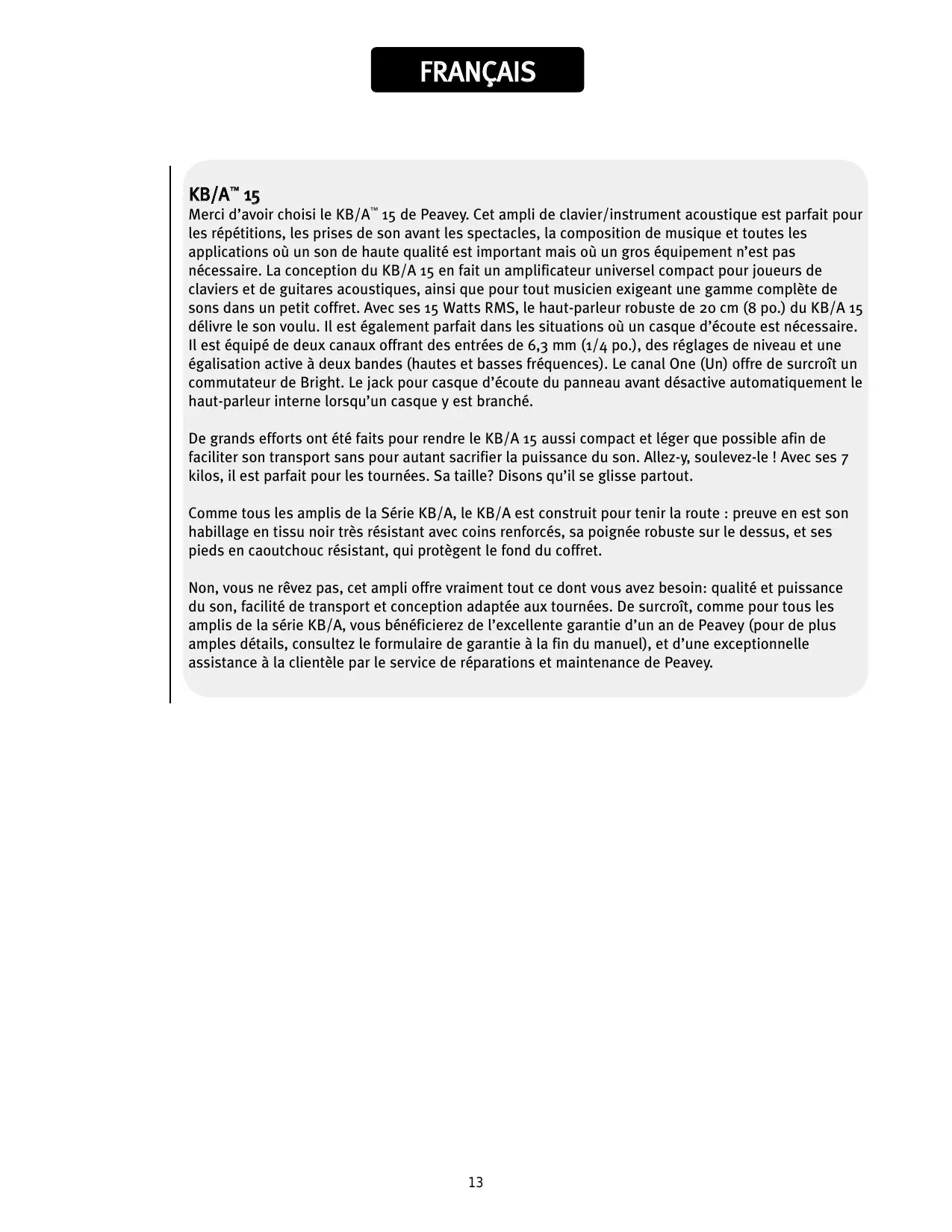 FRANÇAIS

KB/A™ 15
Merci d'avoir choisi le KB/A™ 15 de Peavey. Cet ampli de clavier/instrument acoustique est parfait pour les répétitions, les prises de son avant les spectacles, la composition de musique et toutes les applications où un son de haute qualité est important mais où un gros équipement n'est pas nécessaire. La conception du KB/A 15 en fait un amplificateur universel compact pour joueurs de claviers et de guitares acoustiques, ainsi que pour tout musicien exigeant une gamme complète de sons dans un petit coffret. Avec ses 15 Watts RMS, le haut-parleur robuste de 20 cm (8 po.) du KB/A 15 délivre le son voulu. Il est également parfait dans les situations où un casque d'écoute est nécessaire. Il est équipé de deux canaux offrant des entrées de 6,3 mm (1/4 po.), des réglages de niveau et une égalisation active à deux bandes (hautes et basses fréquences). Le canal One (Un) offre de surcroît un commutateur de Bright. Le jack pour casque d'écoute du panneau avant désactive automatiquement le haut-parleur interne lorsqu'un casque y est branché.

De grands efforts ont été faits pour rendre le KB/A 15 aussi compact et léger que possible afin de faciliter son transport sans pour autant sacrifier la puissance du son. Allez-y, soulevez-le ! Avec ses 7 kilos, il est parfait pour les tournées. Sa taille? Disons qu'il se glisse partout.

Comme tous les amplis de la Série KB/A, le KB/A est construit pour tenir la route : preuve en est son habillage en tissu noir très résistant avec coins renforcés, sa poignée robuste sur le dessus, et ses pieds en caoutchouc résistant, qui protègent le fond du coffret.

Non, vous ne rêvez pas, cet ampli offre vraiment tout ce dont vous avez besoin: qualité et puissance du son, facilité de transport et conception adaptée aux tournées. De surcroît, comme pour tous les amplis de la série KB/A, vous bénéficierez de l'excellente garantie d'un an de Peavey (pour de plus amples détails, consultez le formulaire de garantie à la fin du manuel), et d'une exceptionnelle assistance à la clientèle par le service de réparations et maintenance de Peavey.

13